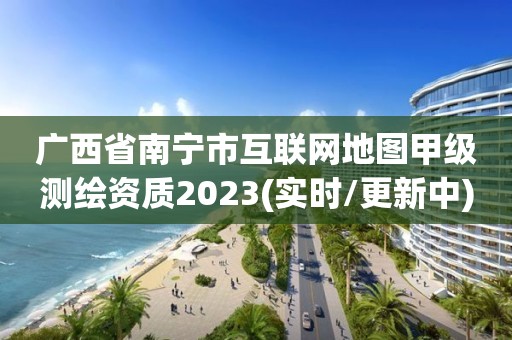 广西省南宁市互联网地图甲级测绘资质2023(实时/更新中)